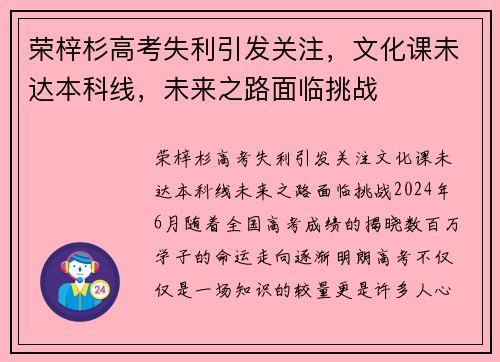 荣梓杉高考失利引发关注，文化课未达本科线，未来之路面临挑战

荣梓杉高考失利引发关注文化课未达本科线未来之路面临挑战2024年6月随着全国高考成绩的揭晓数百万学子的命运走向逐渐明朗高考不仅仅是一场知识的较量更是许多人心

24